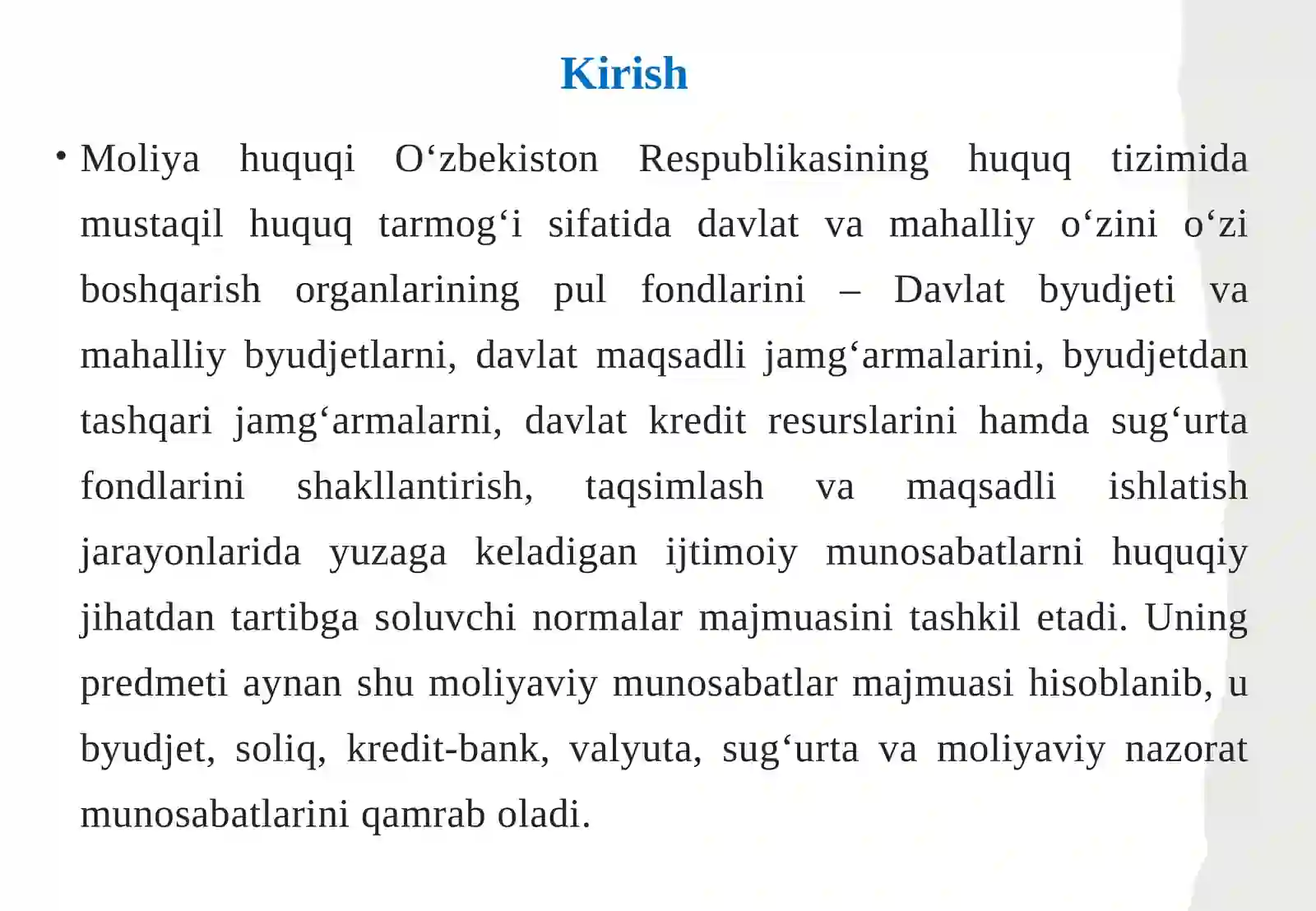 Kirish

• Moliya huquqi O'zbekiston Respublikasining huquq tizimida mustaqil huquq tarmog'i sifatida davlat va mahalliy o'zini o'zi boshqarish organlarining pul fondlarini – Davlat byudjeti va mahalliy byudjetlarni, davlat maqsadli jamg'armalarini, byudjetdan tashqari jamg'armalarni, davlat kredit resurslarini hamda sug'urta fondlarini shakllantirish, taqsimlash va maqsadli ishlatish jarayonlarida yuzaga keladigan ijtimoiy munosabatlarni huquqiy jihatdan tartibga soluvchi normalar majmuasini tashkil etadi. Uning predmeti aynan shu moliyaviy munosabatlar majmuasi hisoblanib, u byudjet, soliq, kredit-bank, valyuta, sug'urta va moliyaviy nazorat munosabatlarini qamrab oladi.